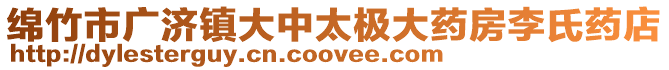 绵竹市广济镇大中太极大药房李氏药店
http://dylesterguy.cn.coovee.com